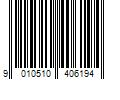 9 010510 406194